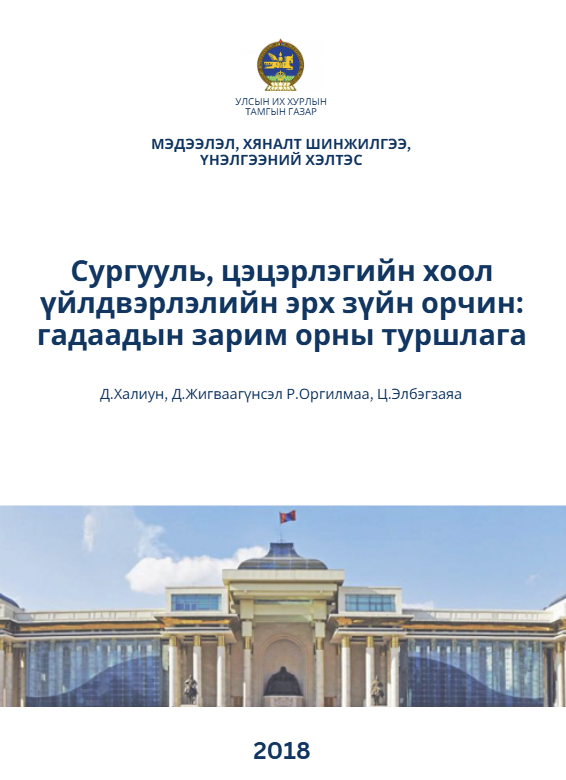 УЛСЫН ИХ ХУРЛЫН
ТАМГЫН ГАЗАР

МЭДЭЭЛЭЛ, ХЯНАЛТ ШИНЖИЛГЭЭ,
ҮНЭЛГЭЭНИЙ ХЭЛТЭС

Сургууль, цэцэрлэгийн хоол үйлдвэрлэлийн эрх зүйн орчин: гадаадын зарим орны туршлага

Д.Халиун, Д.Жигваагүнсэл Р.Оргилмаа, Ц.Элбэгзаяа

2018